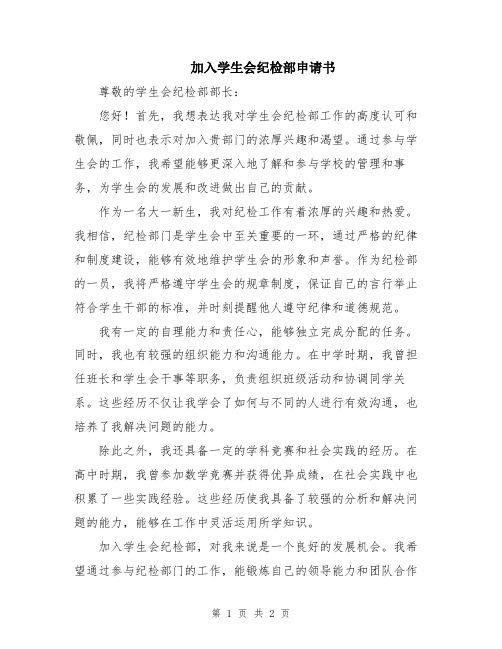 加入学生会纪检部申请书

尊敬的学生会纪检部部长：

您好！首先，我想表达我对学生会纪检部工作的高度认可和敬佩，同时也表示对加入贵部门的浓厚兴趣和渴望。通过参与学生会的工作，我希望能够更深入地了解和参与学校的管理和事务，为学生会的发展和改进做出自己的贡献。

作为一名大一新生，我对纪检工作有着浓厚的兴趣和热爱。我相信，纪检部门是学生会中至关重要的一环，通过严格的纪律和制度建设，能够有效地维护学生会的形象和声誉。作为纪检部的一员，我将严格遵守学生会的规章制度，保证自己的言行举止符合学生干部的标准，并时刻提醒他人遵守纪律和道德规范。

我有一定的自理能力和责任心，能够独立完成分配的任务。同时，我也有较强的组织能力和沟通能力。在中学时期，我曾担任班长和学生会干事等职务，负责组织班级活动和协调同学关系。这些经历不仅让我学会了如何与不同的人进行有效沟通，也培养了我解决问题的能力。

除此之外，我还具备一定的学科竞赛和社会实践的经历。在高中时期，我曾参加数学竞赛并获得优异成绩，在社会实践中也积累了一些实践经验。这些经历使我具备了较强的分析和解决问题的能力，能够在工作中灵活运用所学知识。

加入学生会纪检部，对我来说是一个良好的发展机会。我希望通过参与纪检部门的工作，能锻炼自己的领导能力和团队合作

第 1 页 共 2 页